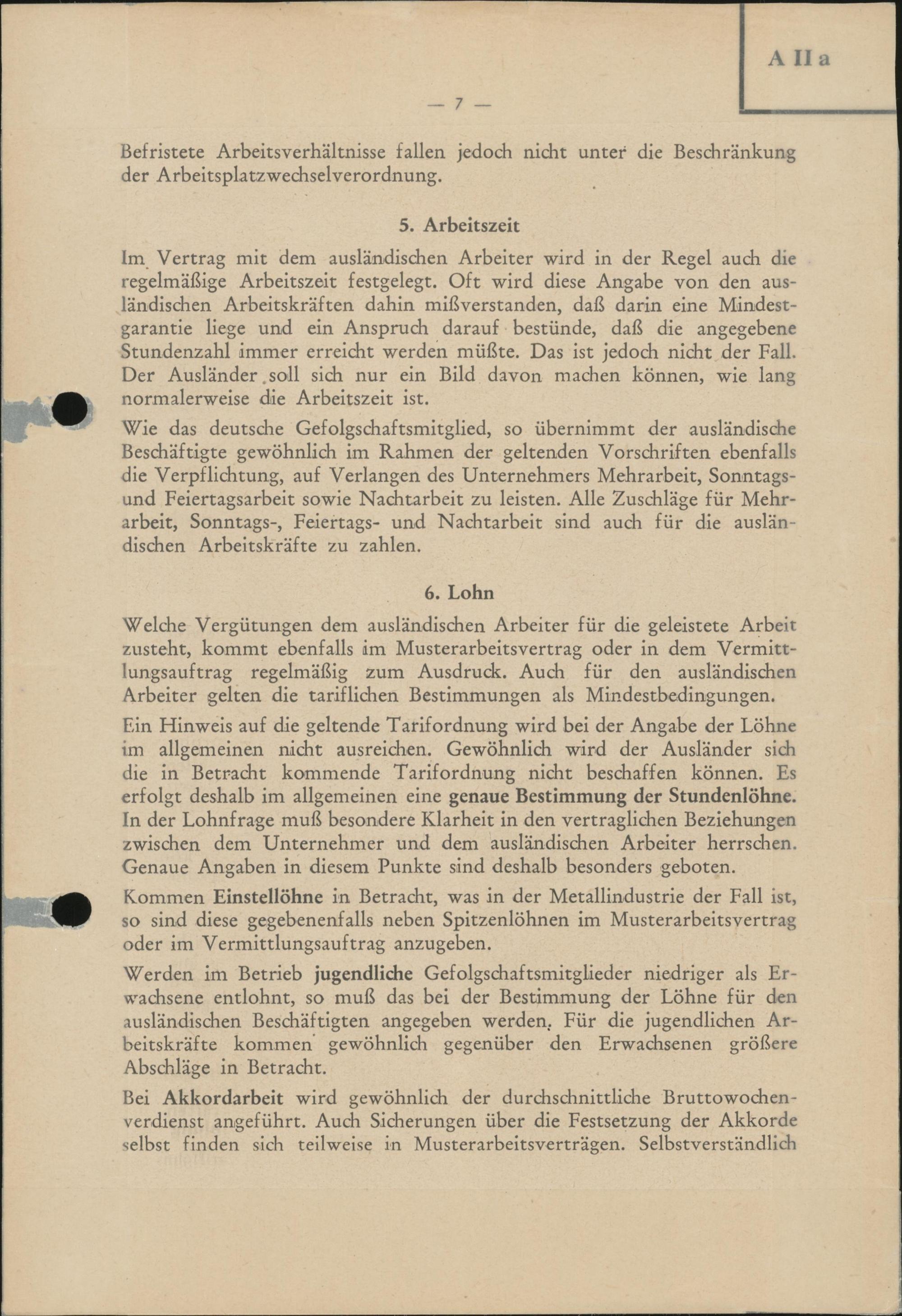 A II a

— 7 —

Befristete Arbeitsverhältnisse fallen jedoch nicht unter die Beschränkung der Arbeitsplatzwechselverordnung.

5. Arbeitszeit

Im Vertrag mit dem ausländischen Arbeiter wird in der Regel auch die regelmäßige Arbeitszeit festgelegt. Oft wird diese Angabe von den ausländischen Arbeitskräften dahin mißverstanden, daß darin eine Mindestgarantie liege und ein Anspruch darauf bestünde, daß die angegebene Stundenzahl immer erreicht werden müßte. Das ist jedoch nicht der Fall. Der Ausländer soll sich nur ein Bild davon machen können, wie lang normalerweise die Arbeitszeit ist.

Wie das deutsche Gefolgschaftsmitglied, so übernimmt der ausländische Beschäftigte gewöhnlich im Rahmen der geltenden Vorschriften ebenfalls die Verpflichtung, auf Verlangen des Unternehmers Mehrarbeit, Sonntags- und Feiertagsarbeit sowie Nachtarbeit zu leisten. Alle Zuschläge für Mehrarbeit, Sonntags-, Feiertags- und Nachtarbeit sind auch für die ausländischen Arbeitskräfte zu zahlen.

6. Lohn

Welche Vergütungen dem ausländischen Arbeiter für die geleistete Arbeit zusteht, kommt ebenfalls im Musterarbeitsvertrag oder in dem Vermittlungsauftrag regelmäßig zum Ausdruck. Auch für den ausländischen Arbeiter gelten die tariflichen Bestimmungen als Mindestbedingungen.

Ein Hinweis auf die geltende Tarifordnung wird bei der Angabe der Löhne im allgemeinen nicht ausreichen. Gewöhnlich wird der Ausländer sich die in Betracht kommende Tarifordnung nicht beschaffen können. Es erfolgt deshalb im allgemeinen eine genaue Bestimmung der Stundenlöhne. In der Lohnfrage muß besondere Klarheit in den vertraglichen Beziehungen zwischen dem Unternehmer und dem ausländischen Arbeiter herrschen. Genaue Angaben in diesem Punkte sind deshalb besonders geboten.

Kommen Einstellöhne in Betracht, was in der Metallindustrie der Fall ist, so sind diese gegebenenfalls neben Spitzenlöhnen im Musterarbeitsvertrag oder im Vermittlungsauftrag anzugeben.

Werden im Betrieb jugendliche Gefolgschaftsmitglieder niedriger als Erwachsene entlohnt, so muß das bei der Bestimmung der Löhne für den ausländischen Beschäftigten angegeben werden. Für die jugendlichen Arbeitskräfte kommen gewöhnlich gegenüber den Erwachsenen größere Abschläge in Betracht.

Bei Akkordarbeit wird gewöhnlich der durchschnittliche Bruttowochenverdienst angeführt. Auch Sicherungen über die Festsetzung der Akkorde selbst finden sich teilweise in Musterarbeitsverträgen. Selbstverständlich